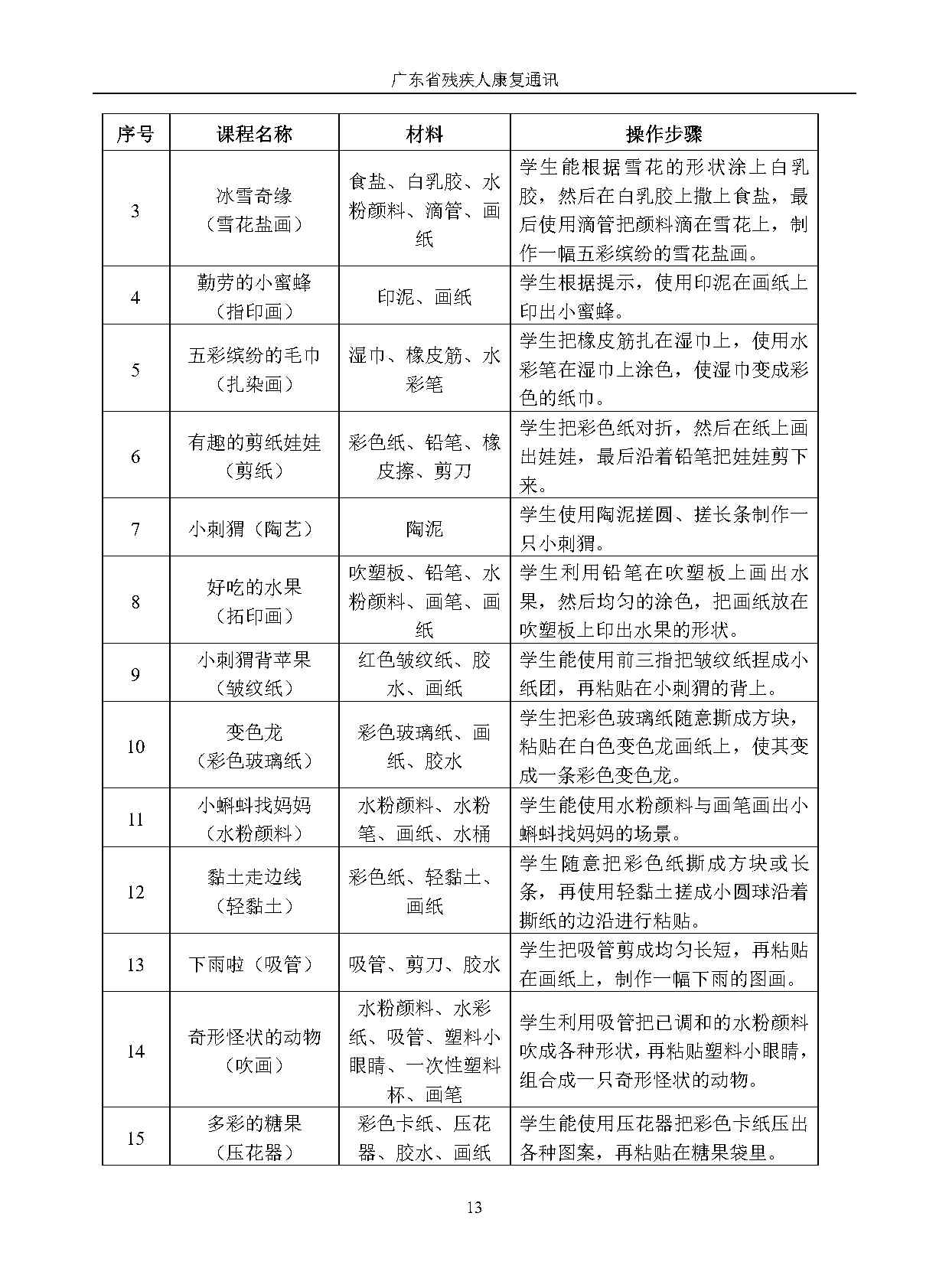 广东省残疾人康复通讯

| 序号 | 课程名称 | 材料 | 操作步骤 |
|---|---|---|---|
| 3 | 冰雪奇缘（雪花盐画） | 食盐、白乳胶、水粉颜料、滴管、画纸 | 学生能根据雪花的形状涂上白乳胶，然后在白乳胶上撒上食盐，最后使用滴管把颜料滴在雪花上，制作一幅五彩缤纷的雪花盐画。 |
| 4 | 勤劳的小蜜蜂（指印画） | 印泥、画纸 | 学生根据提示，使用印泥在画纸上印出小蜜蜂。 |
| 5 | 五彩缤纷的毛巾（扎染画） | 湿巾、橡皮筋、水彩笔 | 学生把橡皮筋扎在湿巾上，使用水彩笔在湿巾上涂色，使湿巾变成彩色的纸巾。 |
| 6 | 有趣的剪纸娃娃（剪纸） | 彩色纸、铅笔、橡皮擦、剪刀 | 学生把彩色纸对折，然后在纸上画出娃娃，最后沿着铅笔把娃娃剪下来。 |
| 7 | 小刺猬（陶艺） | 陶泥 | 学生使用陶泥搓圆、搓长条制作一只小刺猬。 |
| 8 | 好吃的水果（拓印画） | 吹塑板、铅笔、水粉颜料、画笔、画纸 | 学生利用铅笔在吹塑板上画出水果，然后均匀的涂色，把画纸放在吹塑板上印出水果的形状。 |
| 9 | 小刺猬背苹果（皱纹纸） | 红色皱纹纸、胶水、画纸 | 学生能使用前三指把皱纹纸捏成小纸团，再粘贴在小刺猬的背上。 |
| 10 | 变色龙（彩色玻璃纸） | 彩色玻璃纸、画纸、胶水 | 学生把彩色玻璃纸随意撕成方块，粘贴在白色变色龙画纸上，使其变成一条彩色变色龙。 |
| 11 | 小蝌蚪找妈妈（水粉颜料） | 水粉颜料、水粉笔、画纸、水桶 | 学生能使用水粉颜料与画笔画出小蝌蚪找妈妈的场景。 |
| 12 | 黏土走边线（轻黏土） | 彩色纸、轻黏土、画纸 | 学生随意把彩色纸撕成方块或长条，再使用轻黏土搓成小圆球沿着撕纸的边沿进行粘贴。 |
| 13 | 下雨啦（吸管） | 吸管、剪刀、胶水 | 学生把吸管剪成均匀长短，再粘贴在画纸上，制作一幅下雨的图画。 |
| 14 | 奇形怪状的动物（吹画） | 水粉颜料、水彩纸、吸管、塑料小眼睛、一次性塑料杯、画笔 | 学生利用吸管把已调和的水粉颜料吹成各种形状，再粘贴塑料小眼睛，组合成一只奇形怪状的动物。 |
| 15 | 多彩的糖果（压花器） | 彩色卡纸、压花器、胶水、画纸 | 学生能使用压花器把彩色卡纸压出各种图案，再粘贴在糖果袋里。 |

13